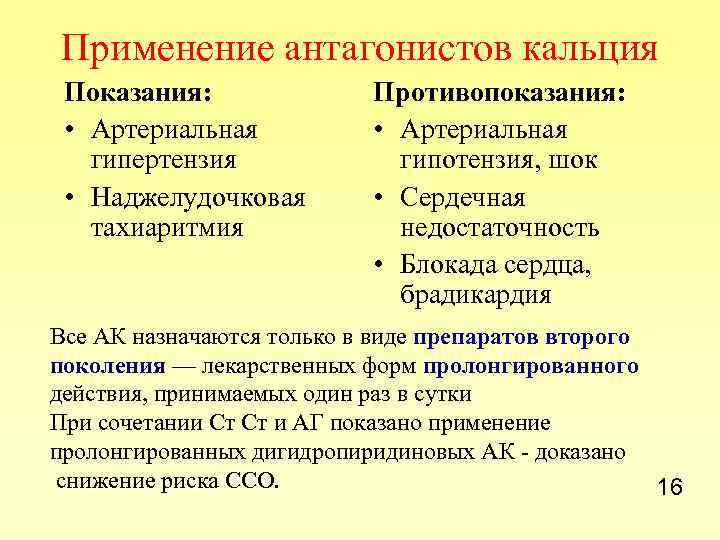 Применение антагонистов кальция

Показания:
• Артериальная гипертензия
• Наджелудочковая тахиаритмия

Противопоказания:
• Артериальная гипотензия, шок
• Сердечная недостаточность
• Блокада сердца, брадикардия

Все АК назначаются только в виде препаратов второго поколения — лекарственных форм пролонгированного действия, принимаемых один раз в сутки
При сочетании Ст Ст и АГ показано применение пролонгированных дигидропиридиновых АК - доказано снижение риска ССО.

16